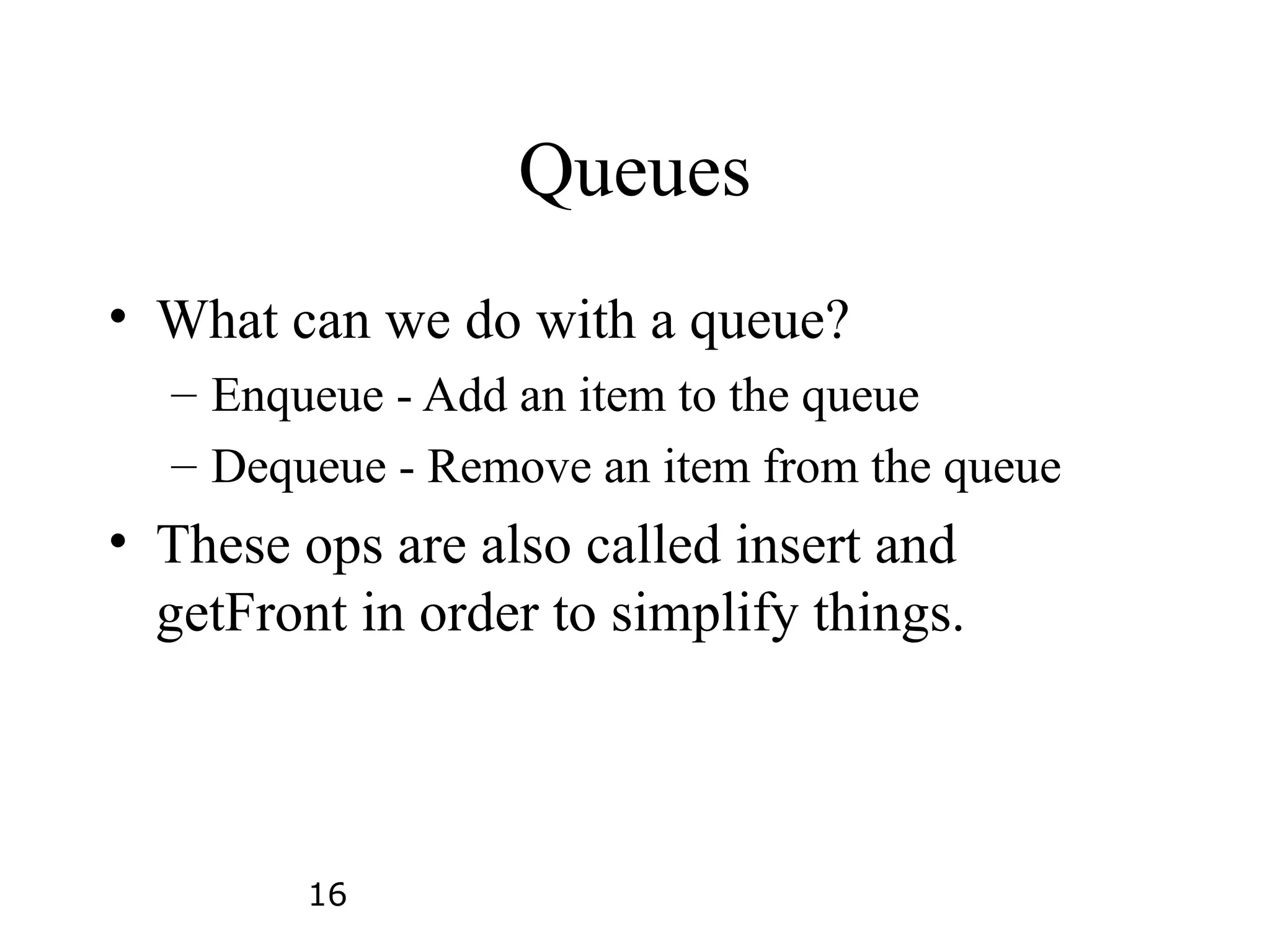 Queues

• What can we do with a queue?
– Enqueue - Add an item to the queue
– Dequeue - Remove an item from the queue
• These ops are also called insert and getFront in order to simplify things.

16